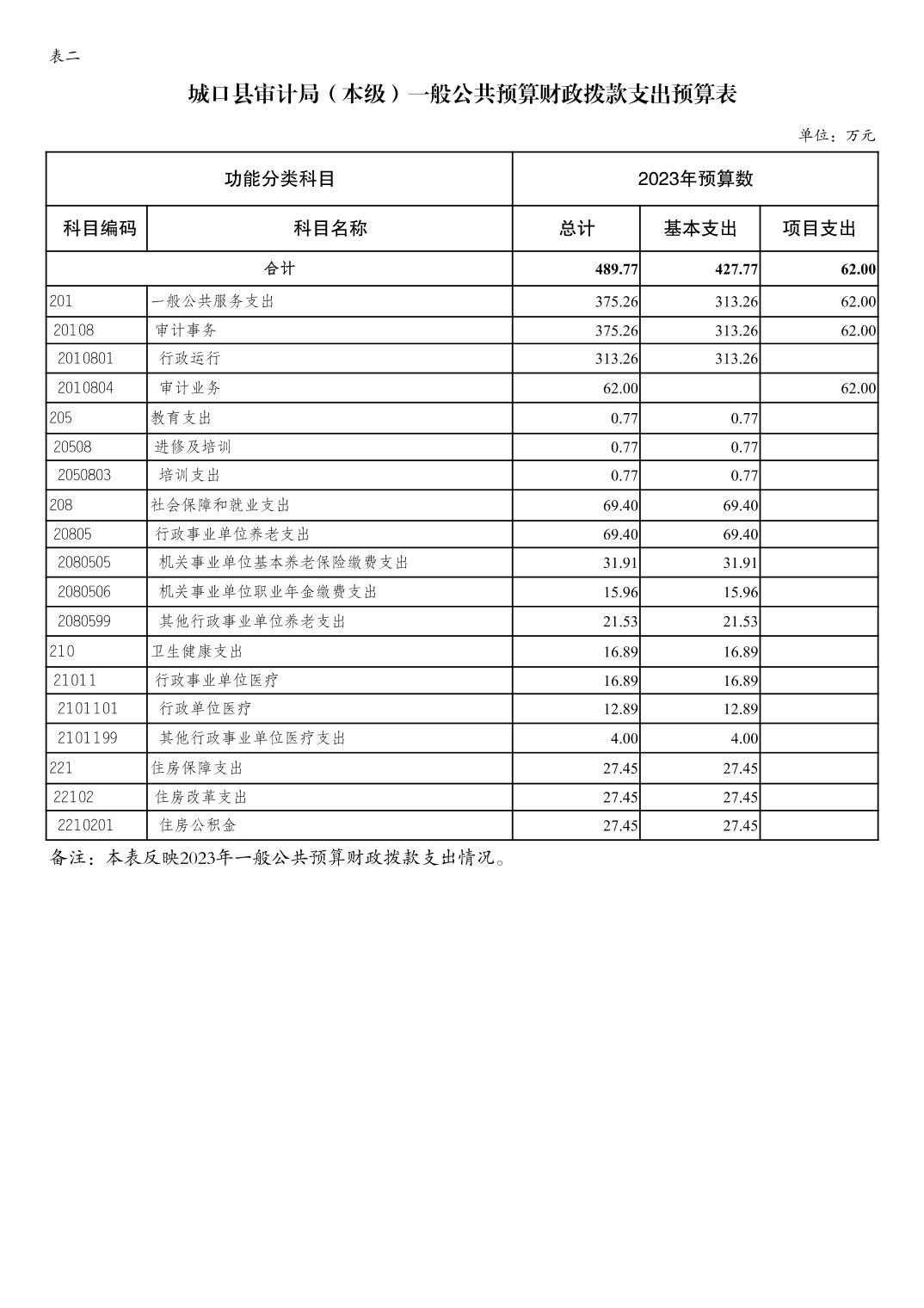 表二

城口县审计局（本级）一般公共预算财政拨款支出预算表

单位：万元

| 功能分类科目 | | 2023年预算数 | | |
|---|---|---|---|---|
| 科目编码 | 科目名称 | 总计 | 基本支出 | 项目支出 |
| 合计 | | 489.77 | 427.77 | 62.00 |
| 201 | 一般公共服务支出 | 375.26 | 313.26 | 62.00 |
| 20108 | 审计事务 | 375.26 | 313.26 | 62.00 |
| 2010801 | 行政运行 | 313.26 | 313.26 | |
| 2010804 | 审计业务 | 62.00 | | 62.00 |
| 205 | 教育支出 | 0.77 | 0.77 | |
| 20508 | 进修及培训 | 0.77 | 0.77 | |
| 2050803 | 培训支出 | 0.77 | 0.77 | |
| 208 | 社会保障和就业支出 | 69.40 | 69.40 | |
| 20805 | 行政事业单位养老支出 | 69.40 | 69.40 | |
| 2080505 | 机关事业单位基本养老保险缴费支出 | 31.91 | 31.91 | |
| 2080506 | 机关事业单位职业年金缴费支出 | 15.96 | 15.96 | |
| 2080599 | 其他行政事业单位养老支出 | 21.53 | 21.53 | |
| 210 | 卫生健康支出 | 16.89 | 16.89 | |
| 21011 | 行政事业单位医疗 | 16.89 | 16.89 | |
| 2101101 | 行政单位医疗 | 12.89 | 12.89 | |
| 2101199 | 其他行政事业单位医疗支出 | 4.00 | 4.00 | |
| 221 | 住房保障支出 | 27.45 | 27.45 | |
| 22102 | 住房改革支出 | 27.45 | 27.45 | |
| 2210201 | 住房公积金 | 27.45 | 27.45 | |

备注：本表反映2023年一般公共预算财政拨款支出情况。